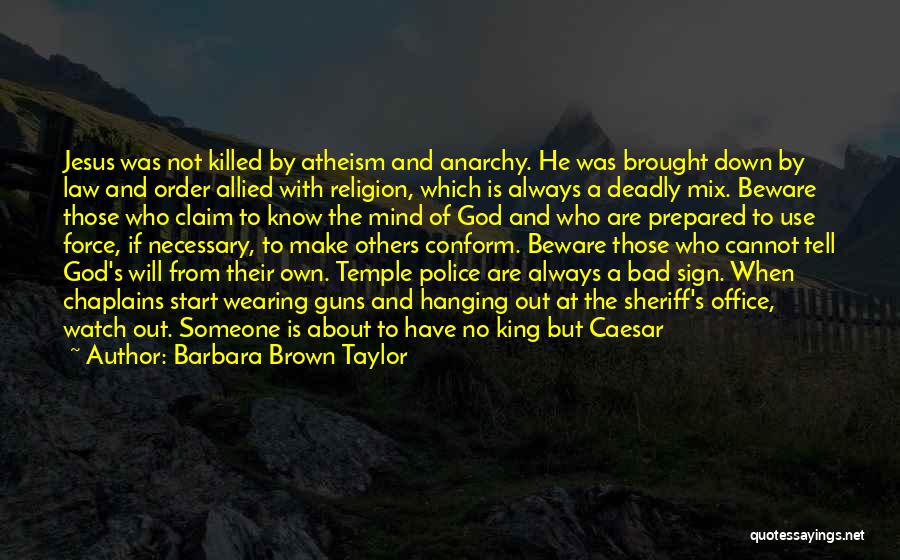 Jesus was not killed by atheism and anarchy. He was brought down by law and order allied with religion, which is always a deadly mix. Beware those who claim to know the mind of God and who are prepared to use force, if necessary, to make others conform. Beware those who cannot tell God's will from their own. Temple police are always a bad sign. When chaplains start wearing guns and hanging out at the sheriff's office, watch out. Someone is about to have no king but Caesar

~ Author: Barbara Brown Taylor

quotessayings.net